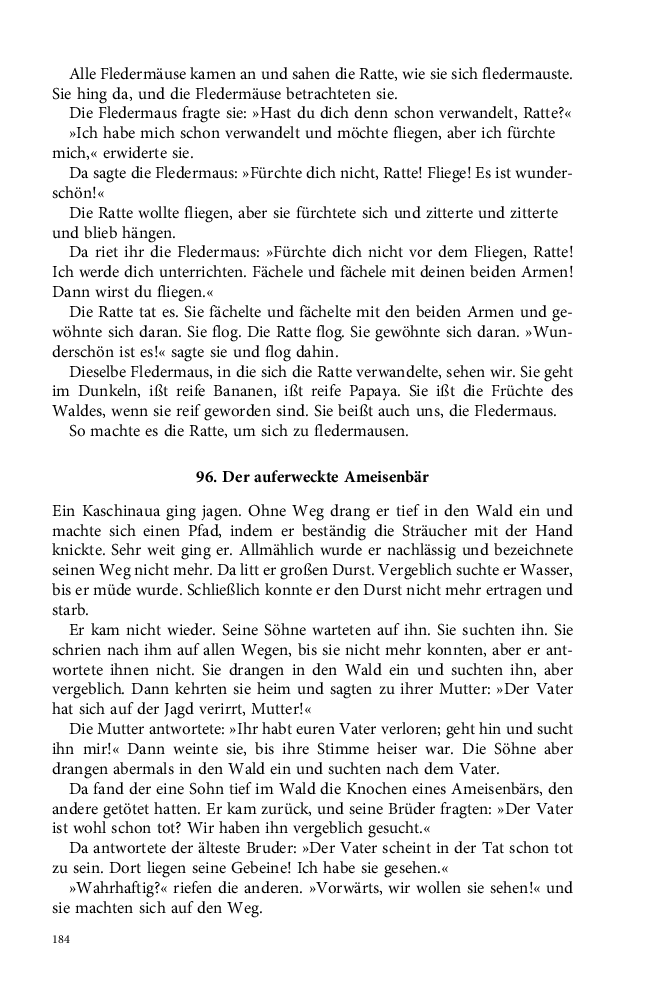 Alle Fledermäuse kamen an und sahen die Ratte, wie sie sich fledermauste. Sie hing da, und die Fledermäuse betrachteten sie.

Die Fledermaus fragte sie: »Hast du dich denn schon verwandelt, Ratte?«

»Ich habe mich schon verwandelt und möchte fliegen, aber ich fürchte mich,« erwiderte sie.

Da sagte die Fledermaus: »Fürchte dich nicht, Ratte! Fliege! Es ist wunderschön!«

Die Ratte wollte fliegen, aber sie fürchtete sich und zitterte und zitterte und blieb hängen.

Da riet ihr die Fledermaus: »Fürchte dich nicht vor dem Fliegen, Ratte! Ich werde dich unterrichten. Fächele und fächele mit deinen beiden Armen! Dann wirst du fliegen.«

Die Ratte tat es. Sie fächelte und fächelte mit den beiden Armen und gewöhnte sich daran. Sie flog. Die Ratte flog. Sie gewöhnte sich daran. »Wunderschön ist es!« sagte sie und flog dahin.

Dieselbe Fledermaus, in die sich die Ratte verwandelte, sehen wir. Sie geht im Dunkeln, ißt reife Bananen, ißt reife Papaya. Sie ißt die Früchte des Waldes, wenn sie reif geworden sind. Sie beißt auch uns, die Fledermaus.

So machte es die Ratte, um sich zu fledermausen.

96. Der auferweckte Ameisenbär

Ein Kaschinaua ging jagen. Ohne Weg drang er tief in den Wald ein und machte sich einen Pfad, indem er beständig die Sträucher mit der Hand knickte. Sehr weit ging er. Allmählich wurde er nachlässig und bezeichnete seinen Weg nicht mehr. Da litt er großen Durst. Vergeblich suchte er Wasser, bis er müde wurde. Schließlich konnte er den Durst nicht mehr ertragen und starb.

Er kam nicht wieder. Seine Söhne warteten auf ihn. Sie suchten ihn. Sie schrien nach ihm auf allen Wegen, bis sie nicht mehr konnten, aber er antwortete ihnen nicht. Sie drangen in den Wald ein und suchten ihn, aber vergeblich. Dann kehrten sie heim und sagten zu ihrer Mutter: »Der Vater hat sich auf der Jagd verirrt, Mutter!«

Die Mutter antwortete: »Ihr habt euren Vater verloren; geht hin und sucht ihn mir!« Dann weinte sie, bis ihre Stimme heiser war. Die Söhne aber drangen abermals in den Wald ein und suchten nach dem Vater.

Da fand der eine Sohn tief im Wald die Knochen eines Ameisenbärs, den andere getötet hatten. Er kam zurück, und seine Brüder fragten: »Der Vater ist wohl schon tot? Wir haben ihn vergeblich gesucht.«

Da antwortete der älteste Bruder: »Der Vater scheint in der Tat schon tot zu sein. Dort liegen seine Gebeine! Ich habe sie gesehen.«

»Wahrhaftig?« riefen die anderen. »Vorwärts, wir wollen sie sehen!« und sie machten sich auf den Weg.

184